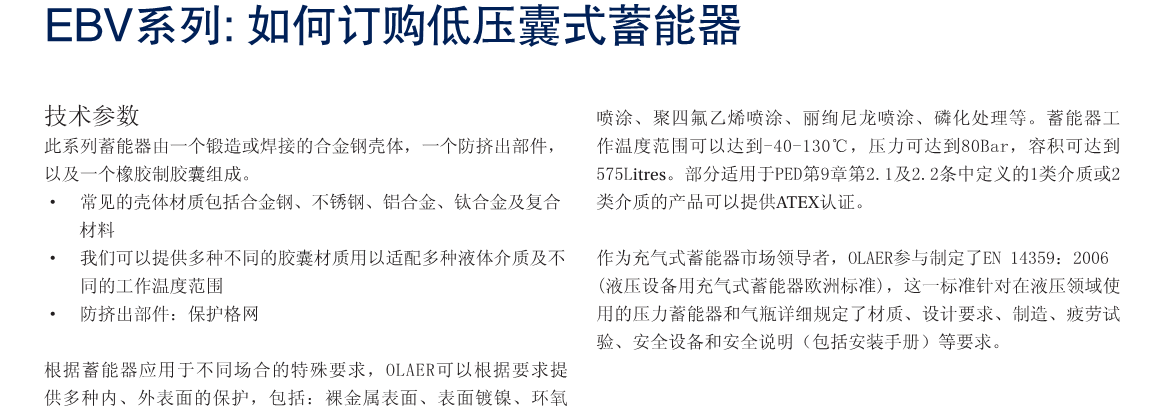 EBV系列: 如何订购低压囊式蓄能器

技术参数
此系列蓄能器由一个锻造或焊接的合金钢壳体，一个防挤出部件，以及一个橡胶制胶囊组成。
• 常见的壳体材质包括合金钢、不锈钢、铝合金、钛合金及复合材料
• 我们可以提供多种不同的胶囊材质用以适配多种液体介质及不同的工作温度范围
• 防挤出部件：保护格网

根据蓄能器应用于不同场合的特殊要求，OLAER可以根据要求提供多种内、外表面的保护，包括：裸金属表面、表面镀镍、环氧喷涂、聚四氟乙烯喷涂、丽绚尼龙喷涂、磷化处理等。蓄能器工作温度范围可以达到-40-130℃，压力可达到80Bar，容积可达到575Litres。部分适用于PED第9章第2.1及2.2条中定义的1类介质或2类介质的产品可以提供ATEX认证。

作为充气式蓄能器市场领导者，OLAER参与制定了EN 14359：2006（液压设备用充气式蓄能器欧洲标准），这一标准针对在液压领域使用的压力蓄能器和气瓶详细规定了材质、设计要求、制造、疲劳试验、安全设备和安全说明（包括安装手册）等要求。